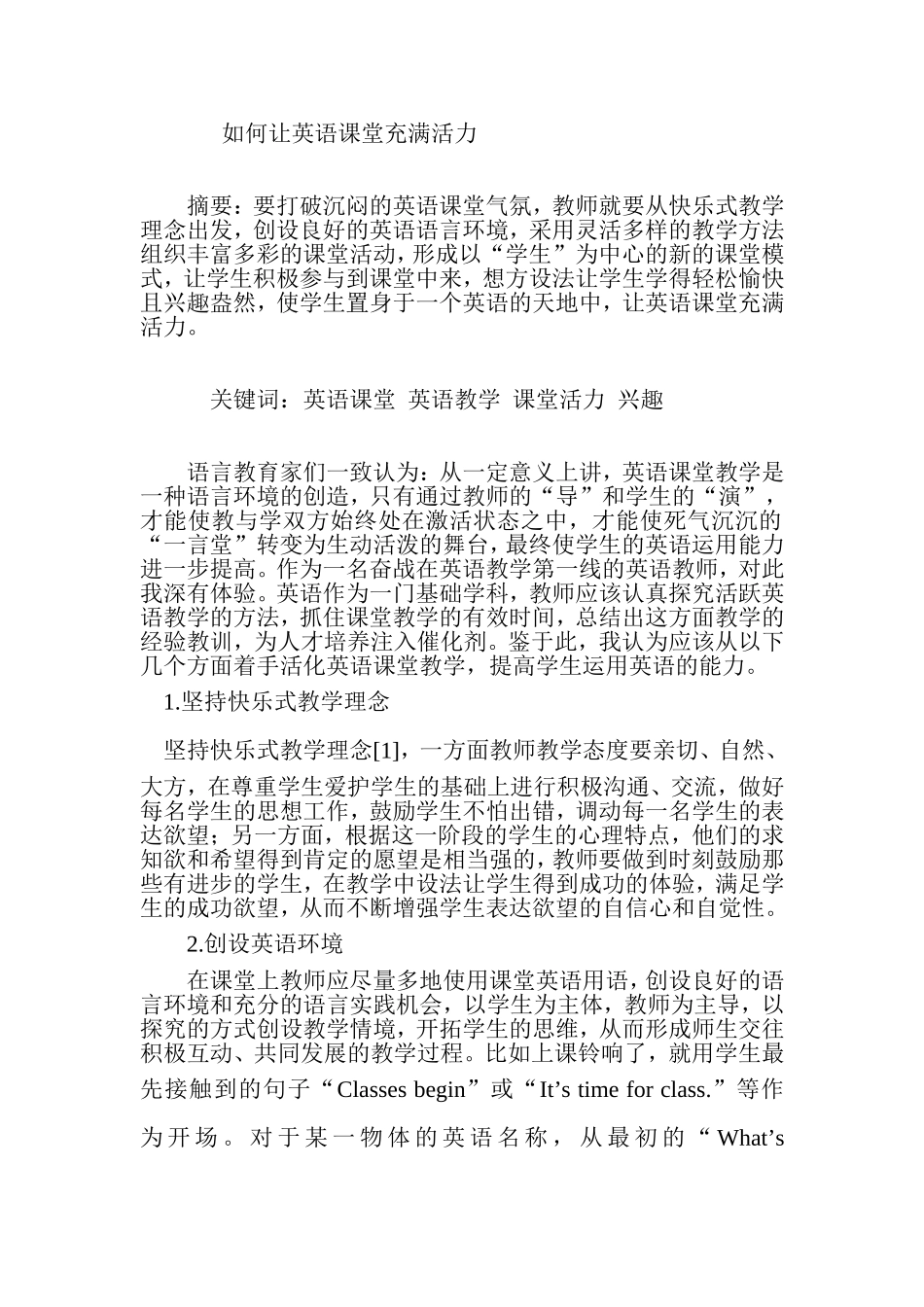 如何让英语课堂充满活力

摘要：要打破沉闷的英语课堂气氛，教师就要从快乐式教学理念出发，创设良好的英语语言环境，采用灵活多样的教学方法组织丰富多彩的课堂活动，形成以“学生”为中心的新的课堂模式，让学生积极参与到课堂中来，想方设法让学生学得轻松愉快且兴趣盎然，使学生置身于一个英语的天地中，让英语课堂充满活力。

关键词：英语课堂 英语教学 课堂活力 兴趣

语言教育家们一致认为：从一定意义上讲，英语课堂教学是一种语言环境的创造，只有通过教师的“导”和学生的“演”，才能使教与学双方始终处在激活状态之中，才能使死气沉沉的“一言堂”转变为生动活泼的舞台，最终使学生的英语运用能力进一步提高。作为一名奋战在英语教学第一线的英语教师，对此我深有体验。英语作为一门基础学科，教师应该认真探究活跃英语教学的方法，抓住课堂教学的有效时间，总结出这方面教学的经验教训，为人才培养注入催化剂。鉴于此，我认为应该从以下几个方面着手活化英语课堂教学，提高学生运用英语的能力。

1.坚持快乐式教学理念

坚持快乐式教学理念[1]，一方面教师教学态度要亲切、自然、大方，在尊重学生爱护学生的基础上进行积极沟通、交流，做好每名学生的思想工作，鼓励学生不怕出错，调动每一名学生的表达欲望；另一方面，根据这一阶段的学生的心理特点，他们的求知欲和希望得到肯定的愿望是相当强的，教师要做到时刻鼓励那些有进步的学生，在教学中设法让学生得到成功的体验，满足学生的成功欲望，从而不断增强学生表达欲望的自信心和自觉性。

2.创设英语环境

在课堂上教师应尽量多地使用课堂英语用语，创设良好的语言环境和充分的语言实践机会，以学生为主体，教师为主导，以探究的方式创设教学情境，开拓学生的思维，从而形成师生交往积极互动、共同发展的教学过程。比如上课铃响了，就用学生最先接触到的句子“Classes begin”或“It’s time for class.”等作为开场。对于某一物体的英语名称，从最初的“What’s